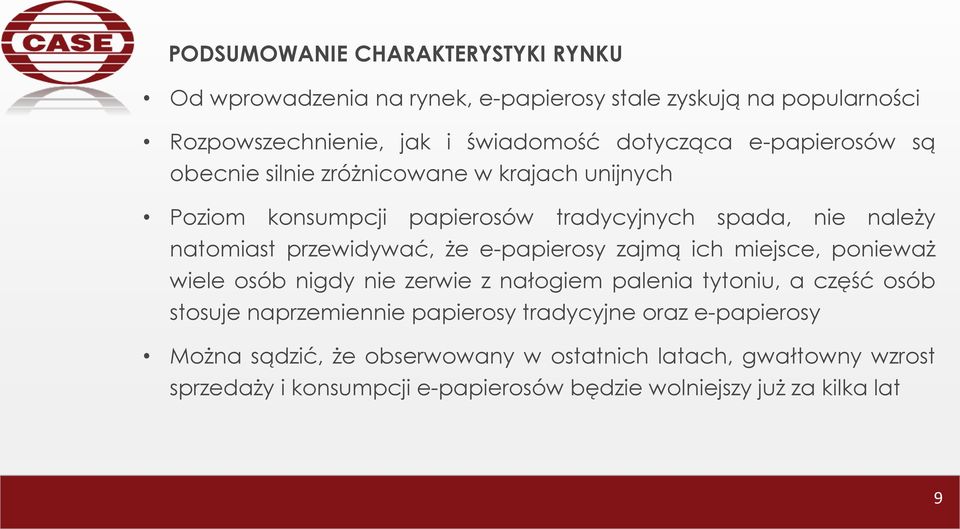 CASE

PODSUMOWANIE CHARAKTERYSTYKI RYNKU

• Od wprowadzenia na rynek, e-papierosy stale zyskują na popularności

• Rozpowszechnienie, jak i świadomość dotycząca e-papierosów są obecnie silnie zróżnicowane w krajach unijnych

• Poziom konsumpcji papierosów tradycyjnych spada, nie należy natomiast przewidywać, że e-papierosy zajmą ich miejsce, ponieważ wiele osób nigdy nie zerwie z nałogiem palenia tytoniu, a część osób stosuje naprzemiennie papierosy tradycyjne oraz e-papierosy

• Można sądzić, że obserwowany w ostatnich latach, gwałtowny wzrost sprzedaży i konsumpcji e-papierosów będzie wolniejszy już za kilka lat

9